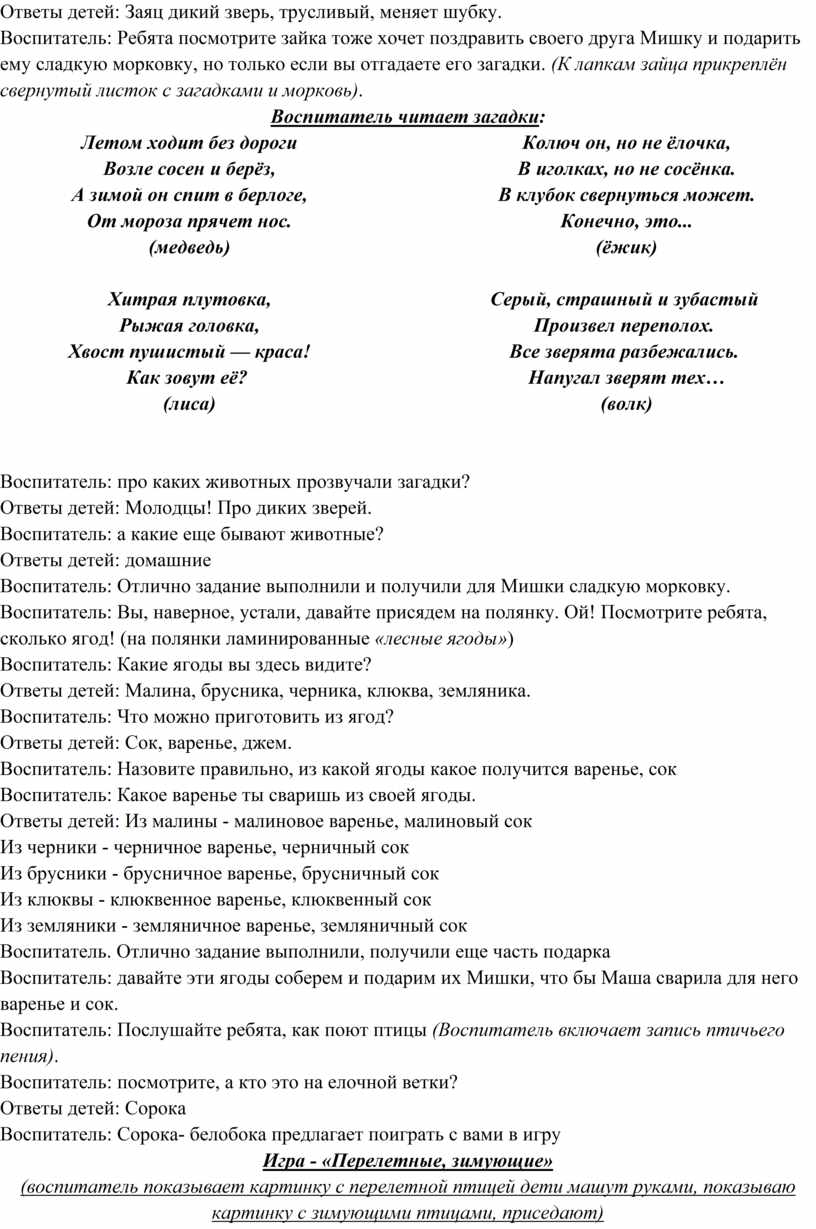 Ответы детей: Заяц дикий зверь, трусливый, меняет шубку.
Воспитатель: Ребята посмотрите зайка тоже хочет поздравить своего друга Мишку и подарить ему сладкую морковку, но только если вы отгадаете его загадки. (К лапкам зайца прикреплён свернутый листок с загадками и морковь).

Воспитатель читает загадки:

Летом ходит без дороги
Возле сосен и берёз,
А зимой он спит в берлоге,
От мороза прячет нос.
(медведь)

Хитрая плутовка,
Рыжая головка,
Хвост пушистый — краса!
Как зовут её?
(лиса)

Колюч он, но не ёлочка,
В иголках, но не сосёнка.
В клубок свернуться может.
Конечно, это...
(ёжик)

Серый, страшный и зубастый
Произвел переполох.
Все зверята разбежались.
Напугал зверят тех…
(волк)

Воспитатель: про каких животных прозвучали загадки?
Ответы детей: Молодцы! Про диких зверей.
Воспитатель: а какие еще бывают животные?
Ответы детей: домашние
Воспитатель: Отлично задание выполнили и получили для Мишки сладкую морковку.
Воспитатель: Вы, наверное, устали, давайте присядем на полянку. Ой! Посмотрите ребята, сколько ягод! (на полянки ламинированные «лесные ягоды»)
Воспитатель: Какие ягоды вы здесь видите?
Ответы детей: Малина, брусника, черника, клюква, земляника.
Воспитатель: Что можно приготовить из ягод?
Ответы детей: Сок, варенье, джем.
Воспитатель: Назовите правильно, из какой ягоды какое получится варенье, сок
Воспитатель: Какое варенье ты сваришь из своей ягоды.
Ответы детей: Из малины - малиновое варенье, малиновый сок
Из черники - черничное варенье, черничный сок
Из брусники - брусничное варенье, брусничный сок
Из клюквы - клюквенное варенье, клюквенный сок
Из земляники - земляничное варенье, земляничный сок
Воспитатель. Отлично задание выполнили, получили еще часть подарка
Воспитатель: давайте эти ягоды соберем и подарим их Мишки, что бы Маша сварила для него варенье и сок.
Воспитатель: Послушайте ребята, как поют птицы (Воспитатель включает запись птичьего пения).
Воспитатель: посмотрите, а кто это на елочной ветки?
Ответы детей: Сорока
Воспитатель: Сорока- белобока предлагает поиграть с вами в игру

Игра - «Перелетные, зимующие»
(воспитатель показывает картинку с перелетной птицей дети машут руками, показываю картинку с зимующими птицами, приседают)